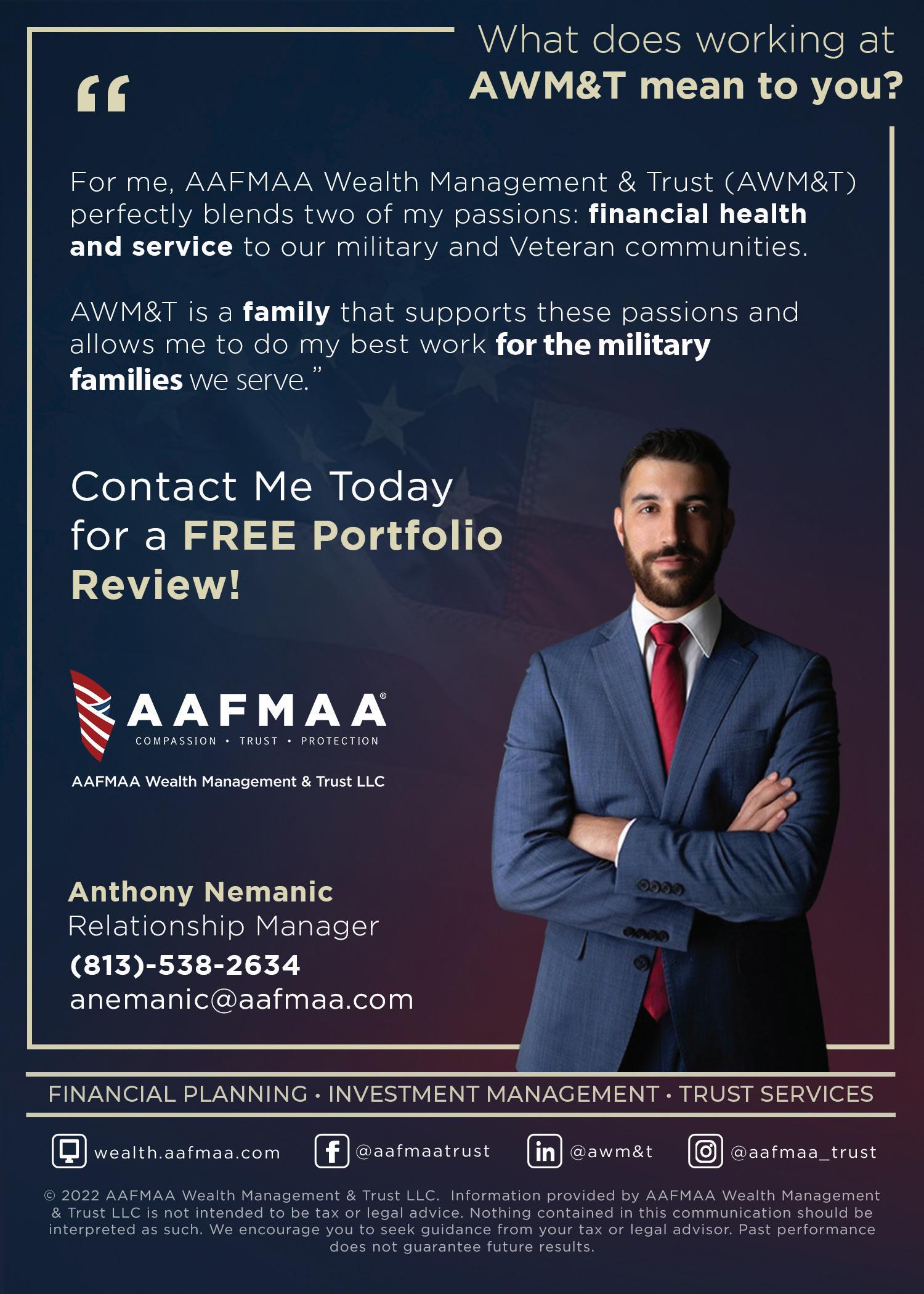 What does working at AWM&T mean to you?

"

For me, AAFMAA Wealth Management & Trust (AWM&T) perfectly blends two of my passions: financial health and service to our military and Veteran communities.

AWM&T is a family that supports these passions and allows me to do my best work for the military families we serve."

Contact Me Today for a FREE Portfolio Review!

AAFMAA®
COMPASSION • TRUST • PROTECTION

AAFMAA Wealth Management & Trust LLC

Anthony Nemanic
Relationship Manager
(813)-538-2634
anemanic@aafmaa.com

FINANCIAL PLANNING • INVESTMENT MANAGEMENT • TRUST SERVICES

wealth.aafmaa.com @aafmaatrust @awm&t @aafmaa_trust

© 2022 AAFMAA Wealth Management & Trust LLC. Information provided by AAFMAA Wealth Management & Trust LLC is not intended to be tax or legal advice. Nothing contained in this communication should be interpreted as such. We encourage you to seek guidance from your tax or legal advisor. Past performance does not guarantee future results.